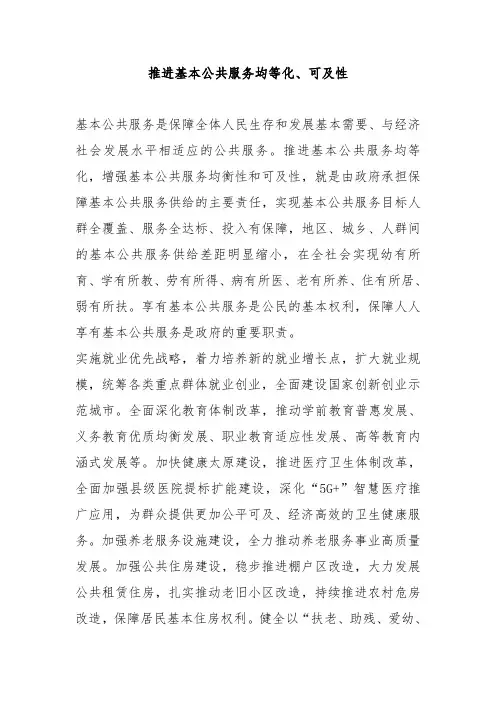 推进基本公共服务均等化、可及性

基本公共服务是保障全体人民生存和发展基本需要、与经济社会发展水平相适应的公共服务。推进基本公共服务均等化，增强基本公共服务均衡性和可及性，就是由政府承担保障基本公共服务供给的主要责任，实现基本公共服务目标人群全覆盖、服务全达标、投入有保障，地区、城乡、人群间的基本公共服务供给差距明显缩小，在全社会实现幼有所育、学有所教、劳有所得、病有所医、老有所养、住有所居、弱有所扶。享有基本公共服务是公民的基本权利，保障人人享有基本公共服务是政府的重要职责。

实施就业优先战略，着力培养新的就业增长点，扩大就业规模，统筹各类重点群体就业创业，全面建设国家创新创业示范城市。全面深化教育体制改革，推动学前教育普惠发展、义务教育优质均衡发展、职业教育适应性发展、高等教育内涵式发展等。加快健康太原建设，推进医疗卫生体制改革，全面加强县级医院提标扩能建设，深化“5G+”智慧医疗推广应用，为群众提供更加公平可及、经济高效的卫生健康服务。加强养老服务设施建设，全力推动养老服务事业高质量发展。加强公共住房建设，稳步推进棚户区改造，大力发展公共租赁住房，扎实推动老旧小区改造，持续推进农村危房改造，保障居民基本住房权利。健全以“扶老、助残、爱幼、